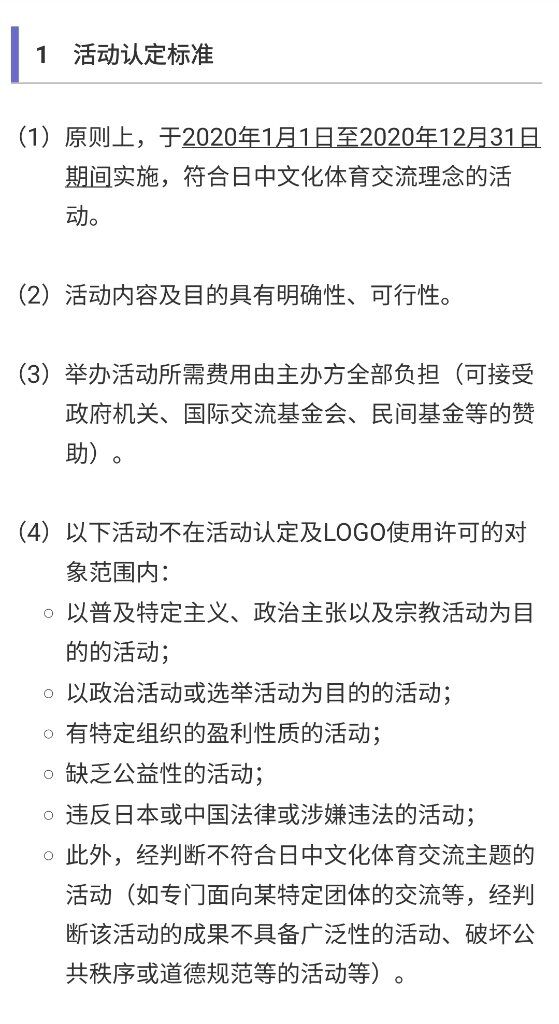 1　活动认定标准

（1）原则上，于2020年1月1日至2020年12月31日期间实施，符合日中文化体育交流理念的活动。

（2）活动内容及目的具有明确性、可行性。

（3）举办活动所需费用由主办方全部负担（可接受政府机关、国际交流基金会、民间基金等的赞助）。

（4）以下活动不在活动认定及LOGO使用许可的对象范围内：
○ 以普及特定主义、政治主张以及宗教活动为目的的活动；
○ 以政治活动或选举活动为目的的活动；
○ 有特定组织的盈利性质的活动；
○ 缺乏公益性的活动；
○ 违反日本或中国法律或涉嫌违法的活动；
○ 此外，经判断不符合日中文化体育交流主题的活动（如专门面向某特定团体的交流等，经判断该活动的成果不具备广泛性的活动、破坏公共秩序或道德规范等的活动等）。